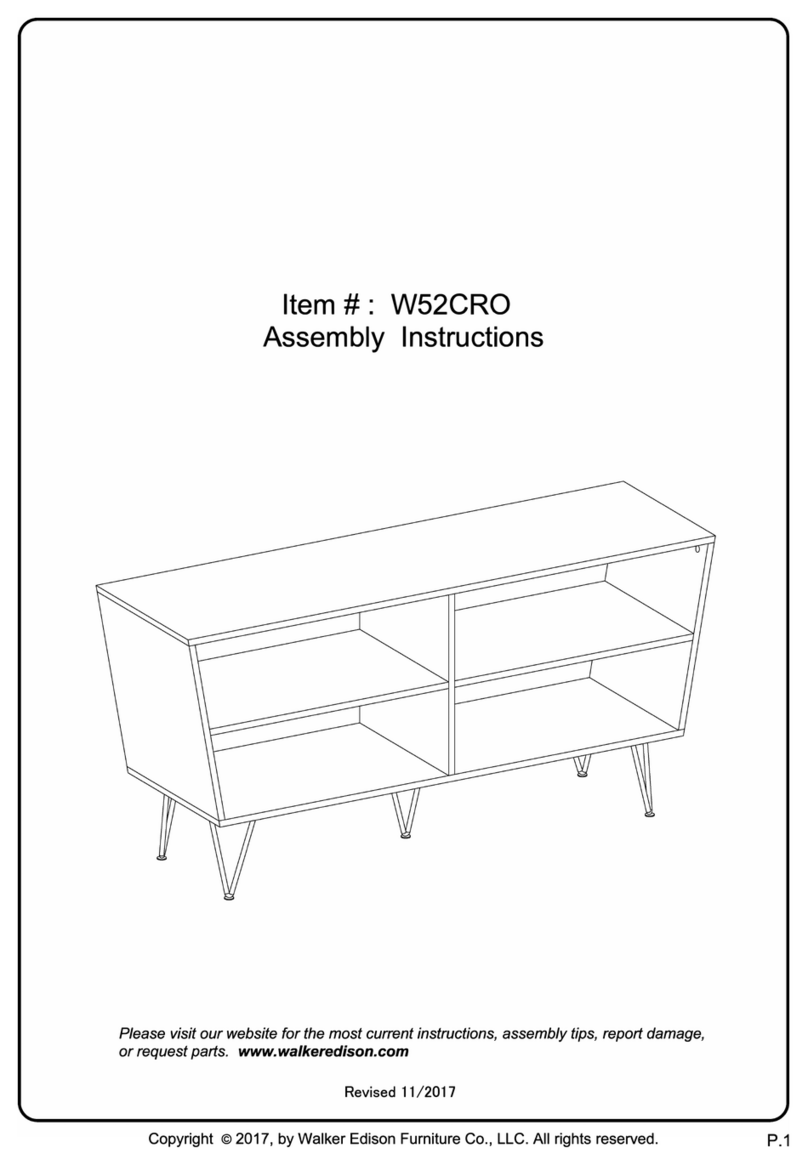 Item # : W52CRO
Assembly Instructions

Please visit our website for the most current instructions, assembly tips, report damage, or request parts. www.walkeredison.com

Revised 11/2017

Copyright © 2017, by Walker Edison Furniture Co., LLC. All rights reserved.

P.1